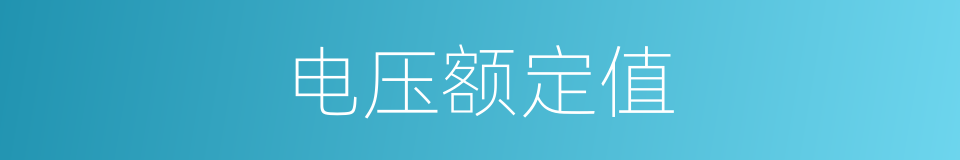 电压额定值